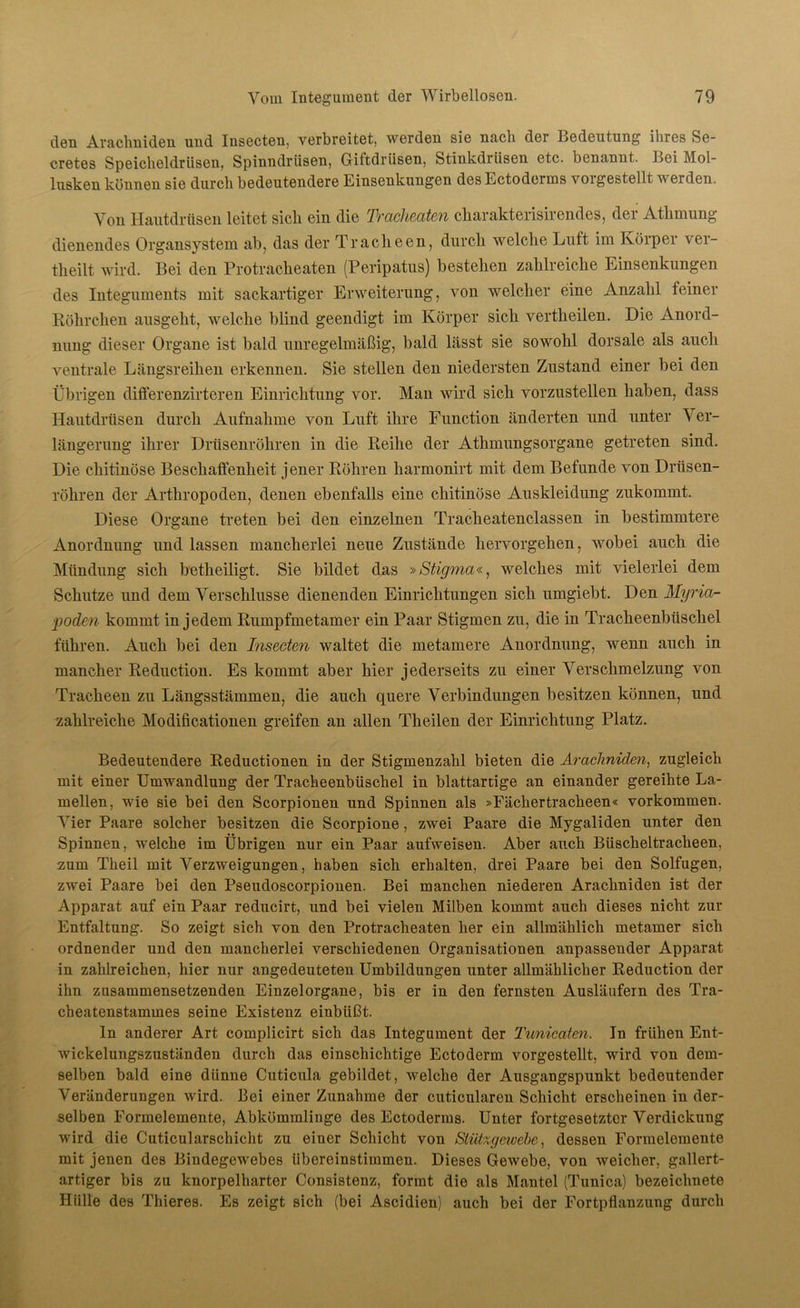 Vom Integument der Wirbellosen. 79

den Arachniden und Insecten, verbreitet, werden sie nach der Bedeutung ihres Secretes Speicheldrüsen, Spinndrüsen, Giftdrüsen, Stinkdrüsen etc. benannt. Bei Mollusken können sie durch bedeutendere Einsenkungen des Ectoderms vorgestellt werden.

Von Hautdrüsen leitet sich ein die Tracheaten charakterisirendes, der Athmung dienendes Organsystem ab, das der Tracheen, durch welche Luft im Körper vertheilt wird. Bei den Protracheaten (Peripatus) bestehen zahlreiche Einsenkungen des Integuments mit sackartiger Erweiterung, von welcher eine Anzahl feiner Röhrchen ausgeht, welche blind geendigt im Körper sich vertheilen. Die Anordnung dieser Organe ist bald unregelmäßig, bald lässt sie sowohl dorsale als auch ventrale Längsreihen erkennen. Sie stellen den niedersten Zustand einer bei den Übrigen differenzirteren Einrichtung vor. Man wird sich vorzustellen haben, dass Hautdrüsen durch Aufnahme von Luft ihre Function änderten und unter Verlängerung ihrer Drüsenröhren in die Reihe der Athmungsorgane getreten sind. Die chitinöse Beschaffenheit jener Röhren harmonirt mit dem Befunde von Drüsenröhren der Arthropoden, denen ebenfalls eine chitinöse Auskleidung zukommt.

Diese Organe treten bei den einzelnen Tracheatenclassen in bestimmtere Anordnung und lassen mancherlei neue Zustände hervorgehen, wobei auch die Mündung sich betheiligt. Sie bildet das »Stigma«, welches mit vielerlei dem Schutze und dem Verschlusse dienenden Einrichtungen sich umgiebt. Den Myriapoden kommt in jedem Rumpfmetamer ein Paar Stigmen zu, die in Tracheenbüschel führen. Auch bei den Insecten waltet die metamere Anordnung, wenn auch in mancher Reduction. Es kommt aber hier jederseits zu einer Verschmelzung von Tracheen zu Längsstämmen, die auch quere Verbindungen besitzen können, und zahlreiche Modificationen greifen an allen Theilen der Einrichtung Platz.

Bedeutendere Reductionen in der Stigmenzahl bieten die Arachniden, zugleich mit einer Umwandlung der Tracheenbüschel in blattartige an einander gereihte Lamellen, wie sie bei den Scorpionen und Spinnen als »Fächertracheen« vorkommen. Vier Paare solcher besitzen die Scorpione, zwei Paare die Mygaliden unter den Spinnen, welche im Übrigen nur ein Paar aufweisen. Aber auch Büscheltracheen, zum Theil mit Verzweigungen, haben sich erhalten, drei Paare bei den Solfugen, zwei Paare bei den Pseudoscorpionen. Bei manchen niederen Arachniden ist der Apparat auf ein Paar reducirt, und bei vielen Milben kommt auch dieses nicht zur Entfaltung. So zeigt sich von den Protracheaten her ein allmählich metamer sich ordnender und den mancherlei verschiedenen Organisationen anpassender Apparat in zahlreichen, hier nur angedeuteten Umbildungen unter allmählicher Reduction der ihn zusammensetzenden Einzelorgane, bis er in den fernsten Ausläufern des Tracheatenstammes seine Existenz einbüßt.

In anderer Art complicirt sich das Integument der Tunicaten. In frühen Entwickelungszuständen durch das einschichtige Ectoderm vorgestellt, wird von demselben bald eine dünne Cuticula gebildet, welche der Ausgangspunkt bedeutender Veränderungen wird. Bei einer Zunahme der cuticularen Schicht erscheinen in derselben Formelemente, Abkömmlinge des Ectoderms. Unter fortgesetzter Verdickung wird die Cuticularschicht zu einer Schicht von Stützgewebe, dessen Formelemente mit jenen des Bindegewebes übereinstimmen. Dieses Gewebe, von weicher, gallertartiger bis zu knorpelharter Consistenz, formt die als Mantel (Tunica) bezeichnete Hülle des Thieres. Es zeigt sich (bei Ascidien) auch bei der Fortpflanzung durch